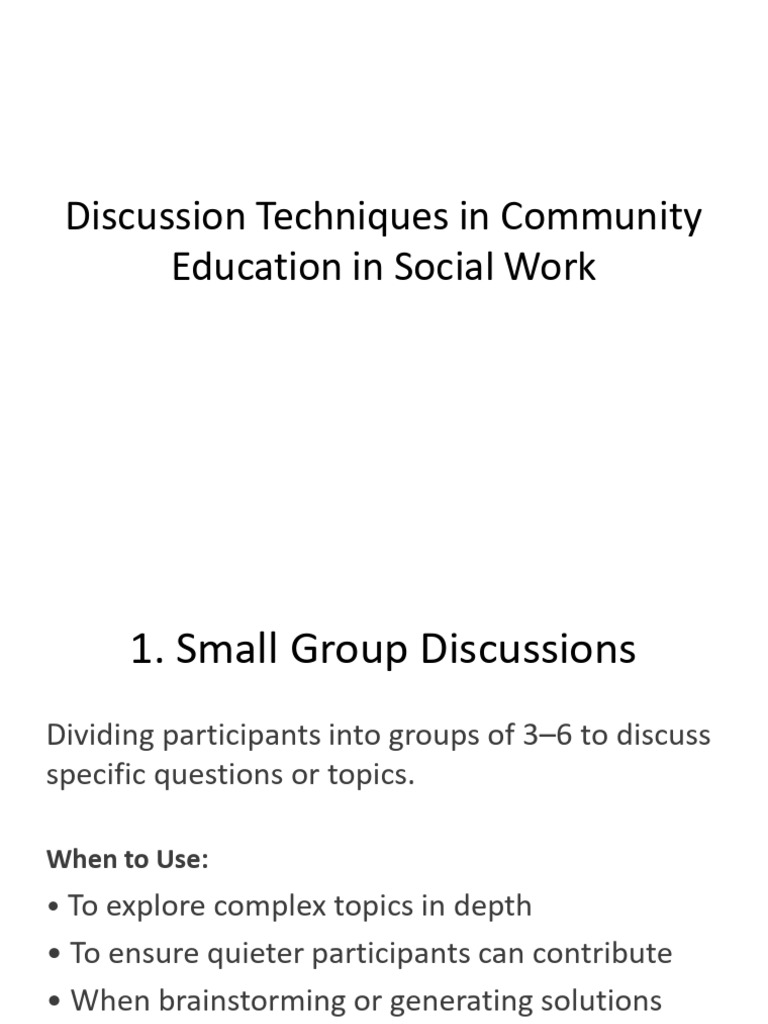 Discussion Techniques in Community Education in Social Work

1. Small Group Discussions

Dividing participants into groups of 3–6 to discuss specific questions or topics.

When to Use:

• To explore complex topics in depth

• To ensure quieter participants can contribute

• When brainstorming or generating solutions